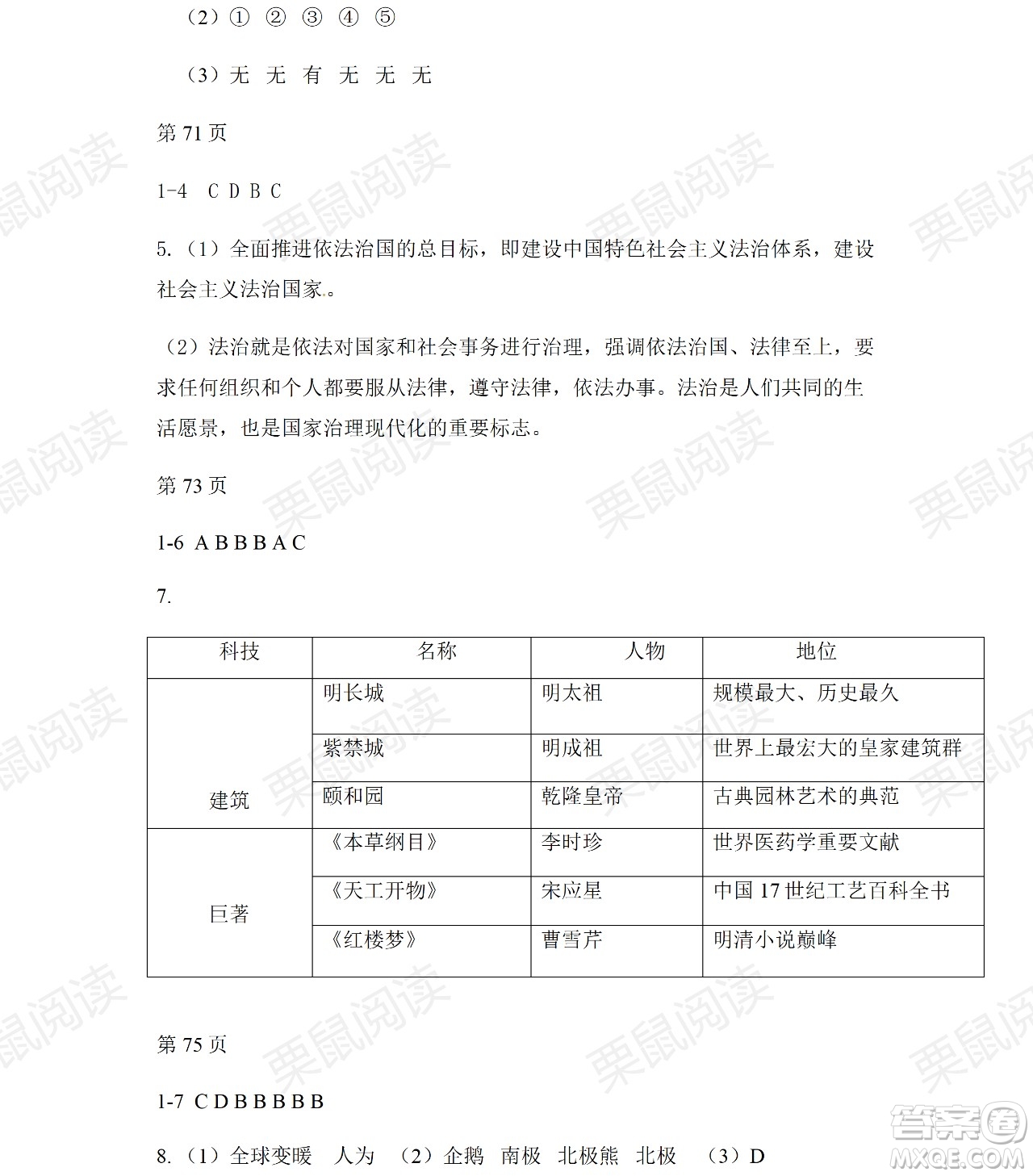 （2）① ② ③ ④ ⑤

（3）无 无 有 无 无 无

第 71 页

1-4 C D B C

5.（1）全面推进依法治国的总目标，即建设中国特色社会主义法治体系，建设社会主义法治国家。

（2）法治就是依法对国家和社会事务进行治理，强调依法治国、法律至上，要求任何组织和个人都要服从法律，遵守法律，依法办事。法治是人们共同的生活愿景，也是国家治理现代化的重要标志。

第 73 页

1-6 A B B B A C

7.

| 科技 | 名称 | 人物 | 地位 |
|---|---|---|---|
| 建筑 | 明长城 | 明太祖 | 规模最大、历史最久 |
| | 紫禁城 | 明成祖 | 世界上最宏大的皇家建筑群 |
| | 颐和园 | 乾隆皇帝 | 古典园林艺术的典范 |
| 巨著 | 《本草纲目》 | 李时珍 | 世界医药学重要文献 |
| | 《天工开物》 | 宋应星 | 中国 17 世纪工艺百科全书 |
| | 《红楼梦》 | 曹雪芹 | 明清小说巅峰 |

第 75 页

1-7 C D B B B B B

8.（1）全球变暖 人为 （2）企鹅 南极 北极熊 北极 （3）D

栗鼠阅读

答案圈
MXQE.COM